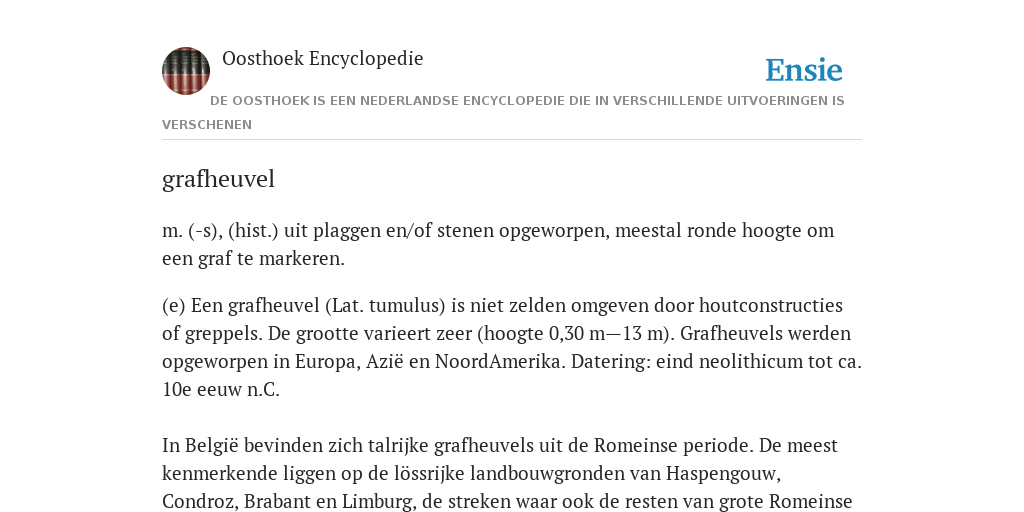 Oosthoek Encyclopedie

Ensie

DE OOSTHOEK IS EEN NEDERLANDSE ENCYCLOPEDIE DIE IN VERSCHILLENDE UITVOERINGEN IS VERSCHENEN

grafheuvel

m. (-s), (hist.) uit plaggen en/of stenen opgeworpen, meestal ronde hoogte om een graf te markeren.

(e) Een grafheuvel (Lat. tumulus) is niet zelden omgeven door houtconstructies of greppels. De grootte varieert zeer (hoogte 0,30 m—13 m). Grafheuvels werden opgeworpen in Europa, Azië en NoordAmerika. Datering: eind neolithicum tot ca. 10e eeuw n.C.

In België bevinden zich talrijke grafheuvels uit de Romeinse periode. De meest kenmerkende liggen op de lössrijke landbouwgronden van Haspengouw, Condroz, Brabant en Limburg, de streken waar ook de resten van grote Romeinse